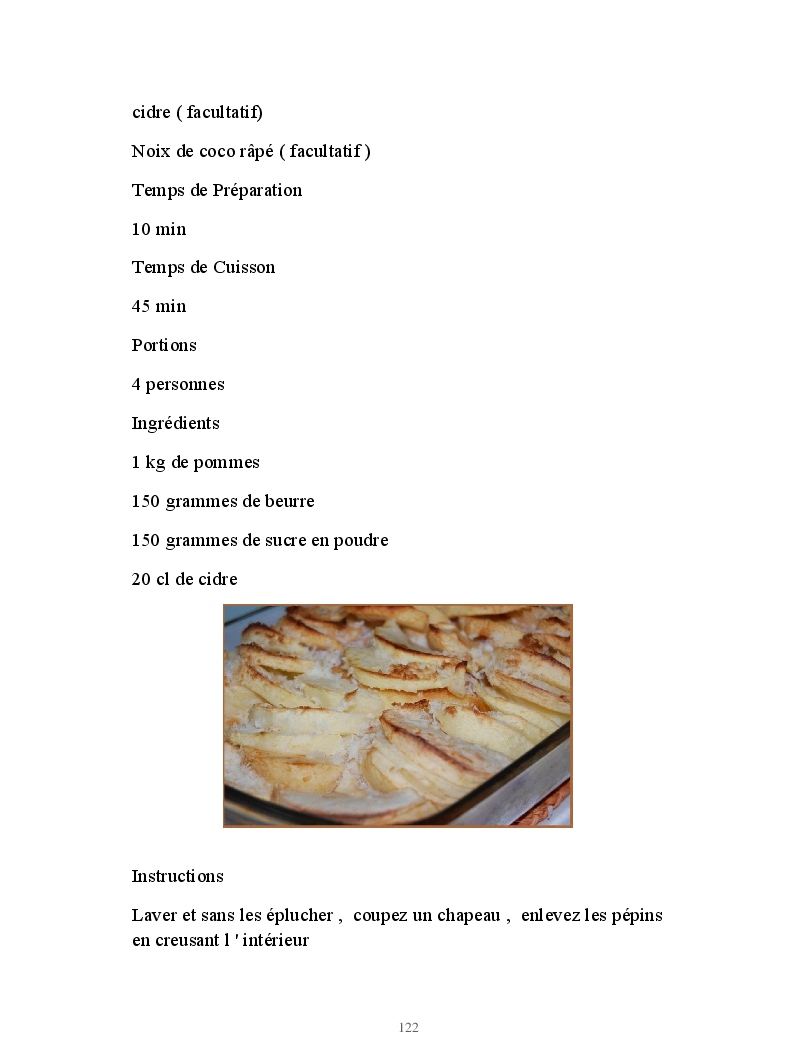 cidre ( facultatif)

Noix de coco râpé ( facultatif )

Temps de Préparation

10 min

Temps de Cuisson

45 min

Portions

4 personnes

Ingrédients

1 kg de pommes

150 grammes de beurre

150 grammes de sucre en poudre

20 cl de cidre

Instructions

Laver et sans les éplucher , coupez un chapeau , enlevez les pépins en creusant l ' intérieur

122